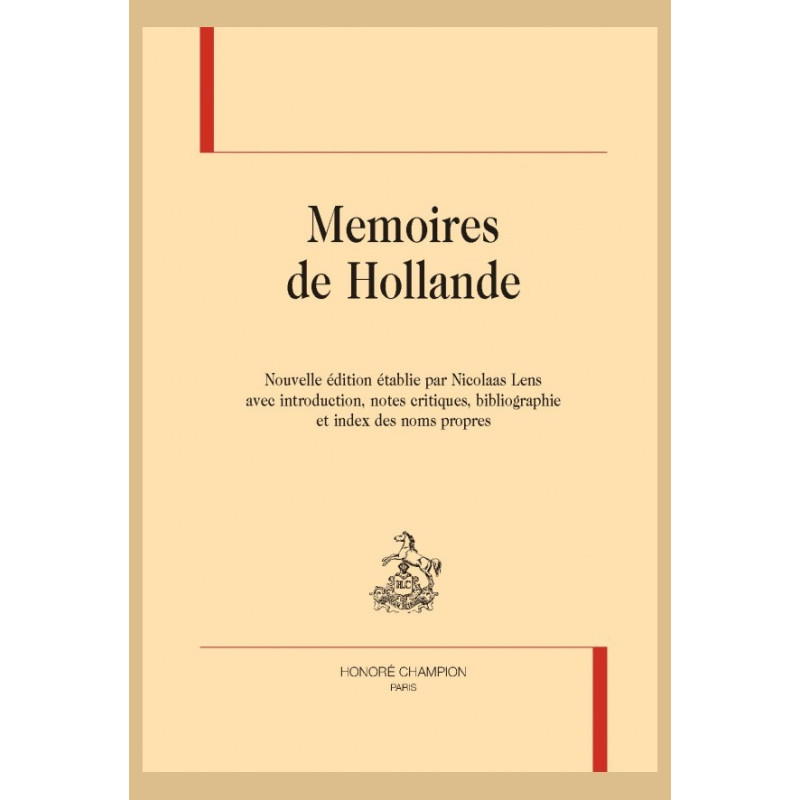 Memoires
de Hollande

Nouvelle édition établie par Nicolaas Lens
avec introduction, notes critiques, bibliographie
et index des noms propres

HONORÉ CHAMPION
PARIS